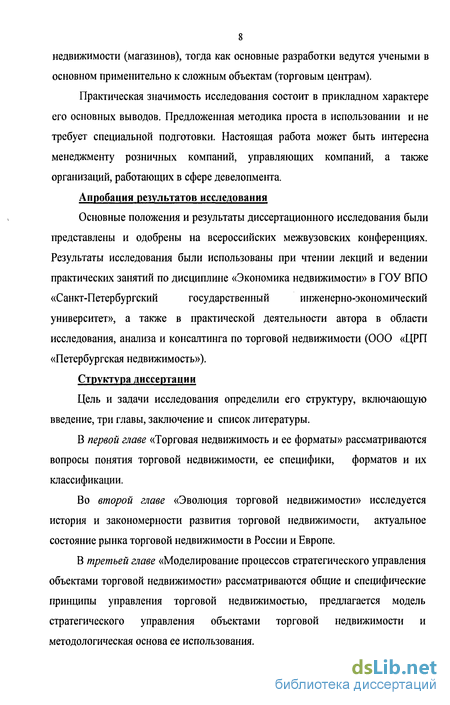 8

недвижимости (магазинов), тогда как основные разработки ведутся учеными в основном применительно к сложным объектам (торговым центрам).

Практическая значимость исследования состоит в прикладном характере его основных выводов. Предложенная методика проста в использовании и не требует специальной подготовки. Настоящая работа может быть интересна менеджменту розничных компаний, управляющих компаний, а также организаций, работающих в сфере девелопмента.

Апробация результатов исследования

Основные положения и результаты диссертационного исследования были представлены и одобрены на всероссийских межвузовских конференциях. Результаты исследования были использованы при чтении лекций и ведении практических занятий по дисциплине «Экономика недвижимости» в ГОУ ВПО «Санкт-Петербургский государственный инженерно-экономический университет», а также в практической деятельности автора в области исследования, анализа и консалтинга по торговой недвижимости (ООО «ЦРП «Петербургская недвижимость»).

Структура диссертации

Цель и задачи исследования определили его структуру, включающую введение, три главы, заключение и список литературы.

В первой главе «Торговая недвижимость и ее форматы» рассматриваются вопросы понятия торговой недвижимости, ее специфики, форматов и их классификации.

Во второй главе «Эволюция торговой недвижимости» исследуется история и закономерности развития торговой недвижимости, актуальное состояние рынка торговой недвижимости в России и Европе.

В третьей главе «Моделирование процессов стратегического управления объектами торговой недвижимости» рассматриваются общие и специфические принципы управления торговой недвижимостью, предлагается модель стратегического управления объектами торговой недвижимости и методологическая основа ее использования.

dsLib.net
библиотека диссертаций